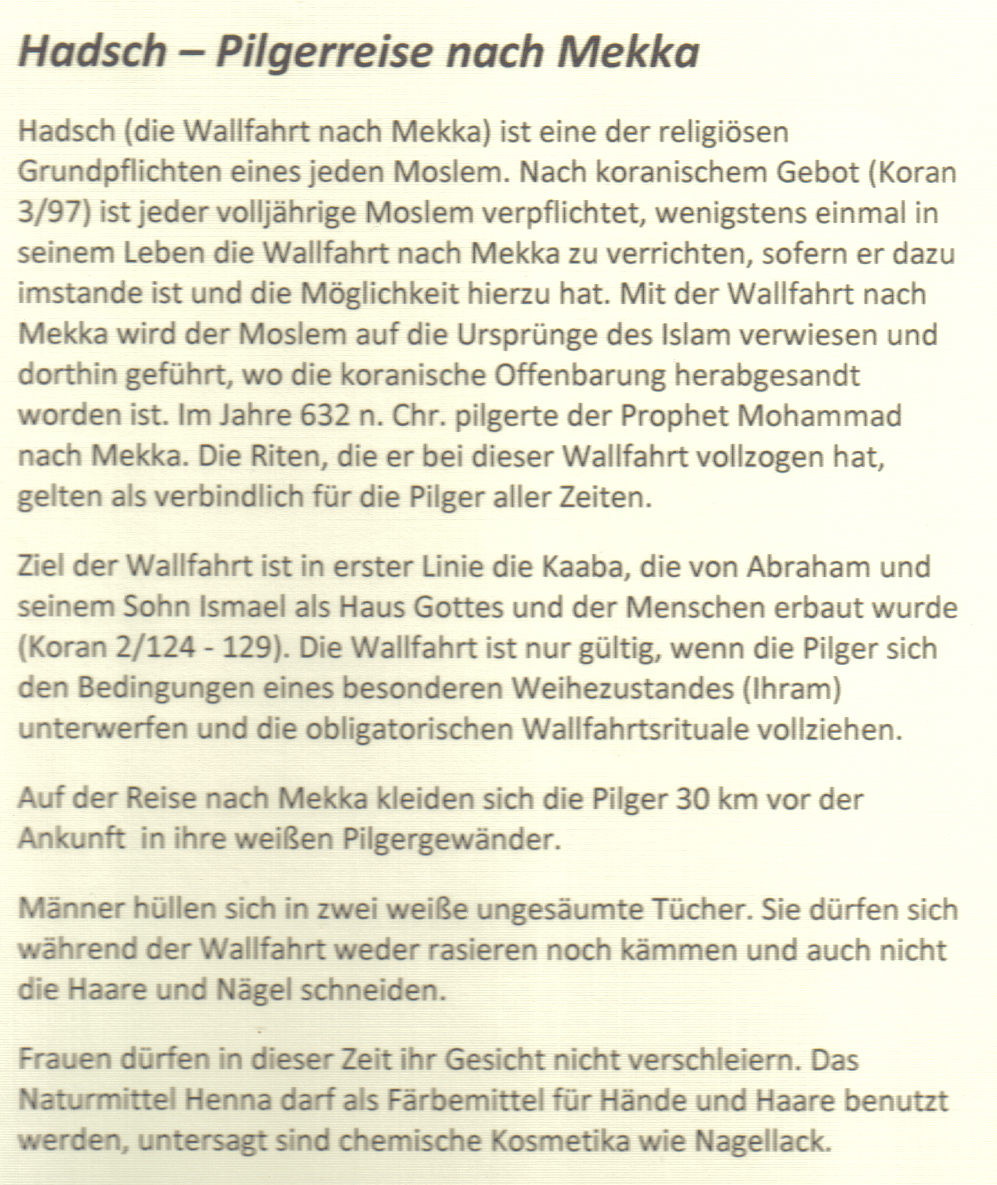 Hadsch – Pilgerreise nach Mekka

Hadsch (die Wallfahrt nach Mekka) ist eine der religiösen Grundpflichten eines jeden Moslem. Nach koranischem Gebot (Koran 3/97) ist jeder volljährige Moslem verpflichtet, wenigstens einmal in seinem Leben die Wallfahrt nach Mekka zu verrichten, sofern er dazu imstande ist und die Möglichkeit hierzu hat. Mit der Wallfahrt nach Mekka wird der Moslem auf die Ursprünge des Islam verwiesen und dorthin geführt, wo die koranische Offenbarung herabgesandt worden ist. Im Jahre 632 n. Chr. pilgerte der Prophet Mohammad nach Mekka. Die Riten, die er bei dieser Wallfahrt vollzogen hat, gelten als verbindlich für die Pilger aller Zeiten.

Ziel der Wallfahrt ist in erster Linie die Kaaba, die von Abraham und seinem Sohn Ismael als Haus Gottes und der Menschen erbaut wurde (Koran 2/124 - 129). Die Wallfahrt ist nur gültig, wenn die Pilger sich den Bedingungen eines besonderen Weihezustandes (Ihram) unterwerfen und die obligatorischen Wallfahrtsrituale vollziehen.

Auf der Reise nach Mekka kleiden sich die Pilger 30 km vor der Ankunft in ihre weißen Pilgergewänder.

Männer hüllen sich in zwei weiße ungesäumte Tücher. Sie dürfen sich während der Wallfahrt weder rasieren noch kämmen und auch nicht die Haare und Nägel schneiden.

Frauen dürfen in dieser Zeit ihr Gesicht nicht verschleiern. Das Naturmittel Henna darf als Färbemittel für Hände und Haare benutzt werden, untersagt sind chemische Kosmetika wie Nagellack.